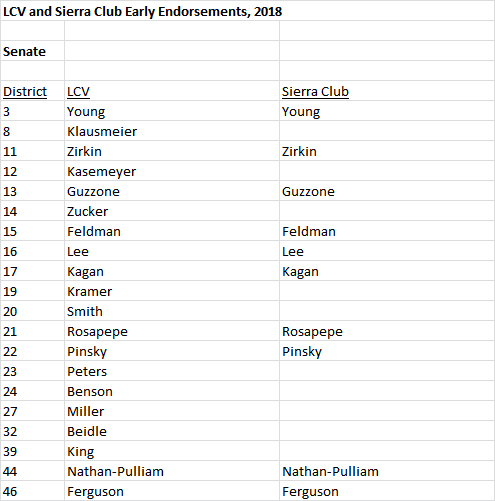 LCV and Sierra Club Early Endorsements, 2018

Senate

| District | LCV | Sierra Club |
|---|---|---|
| 3 | Young | Young |
| 8 | Klausmeier | |
| 11 | Zirkin | Zirkin |
| 12 | Kasemeyer | |
| 13 | Guzzone | Guzzone |
| 14 | Zucker | |
| 15 | Feldman | Feldman |
| 16 | Lee | Lee |
| 17 | Kagan | Kagan |
| 19 | Kramer | |
| 20 | Smith | |
| 21 | Rosapepe | Rosapepe |
| 22 | Pinsky | Pinsky |
| 23 | Peters | |
| 24 | Benson | |
| 27 | Miller | |
| 32 | Beidle | |
| 39 | King | |
| 44 | Nathan-Pulliam | Nathan-Pulliam |
| 46 | Ferguson | Ferguson |